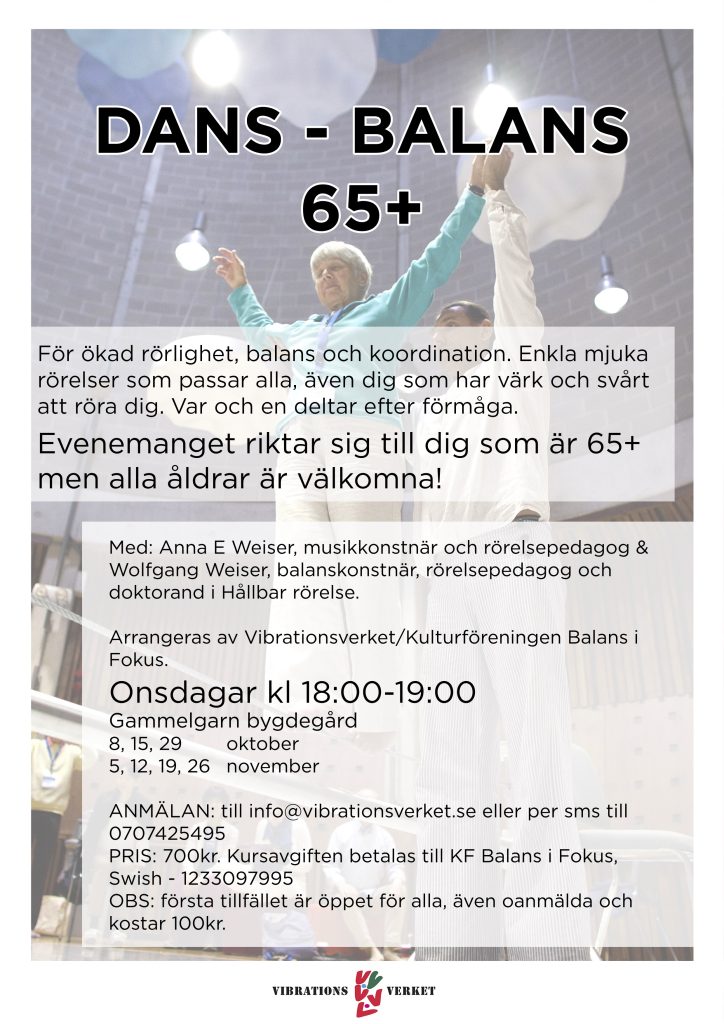 DANS - BALANS 65+

För ökad rörlighet, balans och koordination. Enkla mjuka rörelser som passar alla, även dig som har värk och svårt att röra dig. Var och en deltar efter förmåga.

Evenemanget riktar sig till dig som är 65+ men alla åldrar är välkomna!

Med: Anna E Weiser, musikkonstnär och rörelsepedagog & Wolfgang Weiser, balanskonstnär, rörelsepedagog och doktorand i Hållbar rörelse.

Arrangeras av Vibrationsverket/Kulturföreningen Balans i Fokus.

Onsdagar kl 18:00-19:00
Gammelgarn bygdegård
8, 15, 29 oktober
5, 12, 19, 26 november

ANMÄLAN: till info@vibrationsverket.se eller per sms till 0707425495
PRIS: 700kr. Kursavgiften betalas till KF Balans i Fokus, Swish - 1233097995
OBS: första tillfället är öppet för alla, även oanmälda och kostar 100kr.

VIBRATIONS VERKET